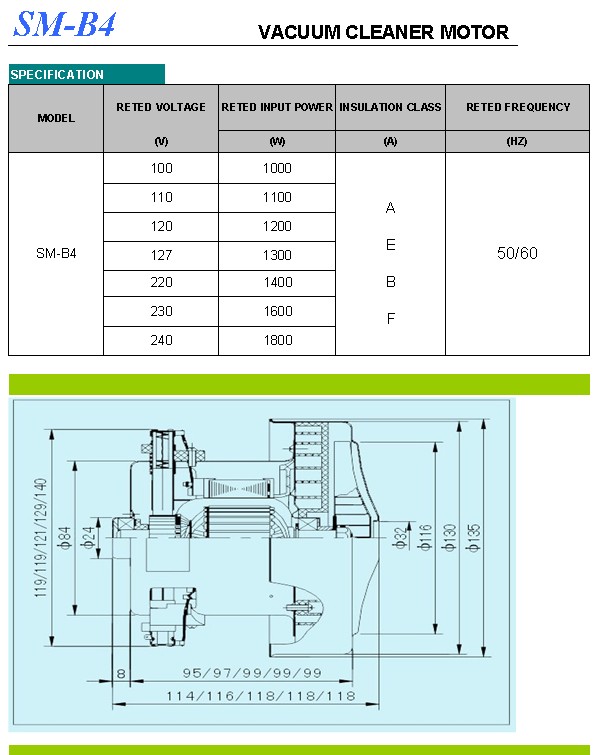 SM-B4

VACUUM CLEANER MOTOR

SPECIFICATION

| MODEL | RETED VOLTAGE (V) | RETED INPUT POWER (W) | INSULATION CLASS (A) | RETED FREQUENCY (HZ) |
|---|---|---|---|---|
| SM-B4 | 100 | 1000 | A E B F | 50/60 |
| | 110 | 1100 | | |
| | 120 | 1200 | | |
| | 127 | 1300 | | |
| | 220 | 1400 | | |
| | 230 | 1600 | | |
| | 240 | 1800 | | |

119/119/121/129/140
$\phi 84$
$\phi 24$
$\phi 32$
$\phi 116$
$\phi 130$
$\phi 135$
8
95/97/99/99/99
114/116/118/118/118